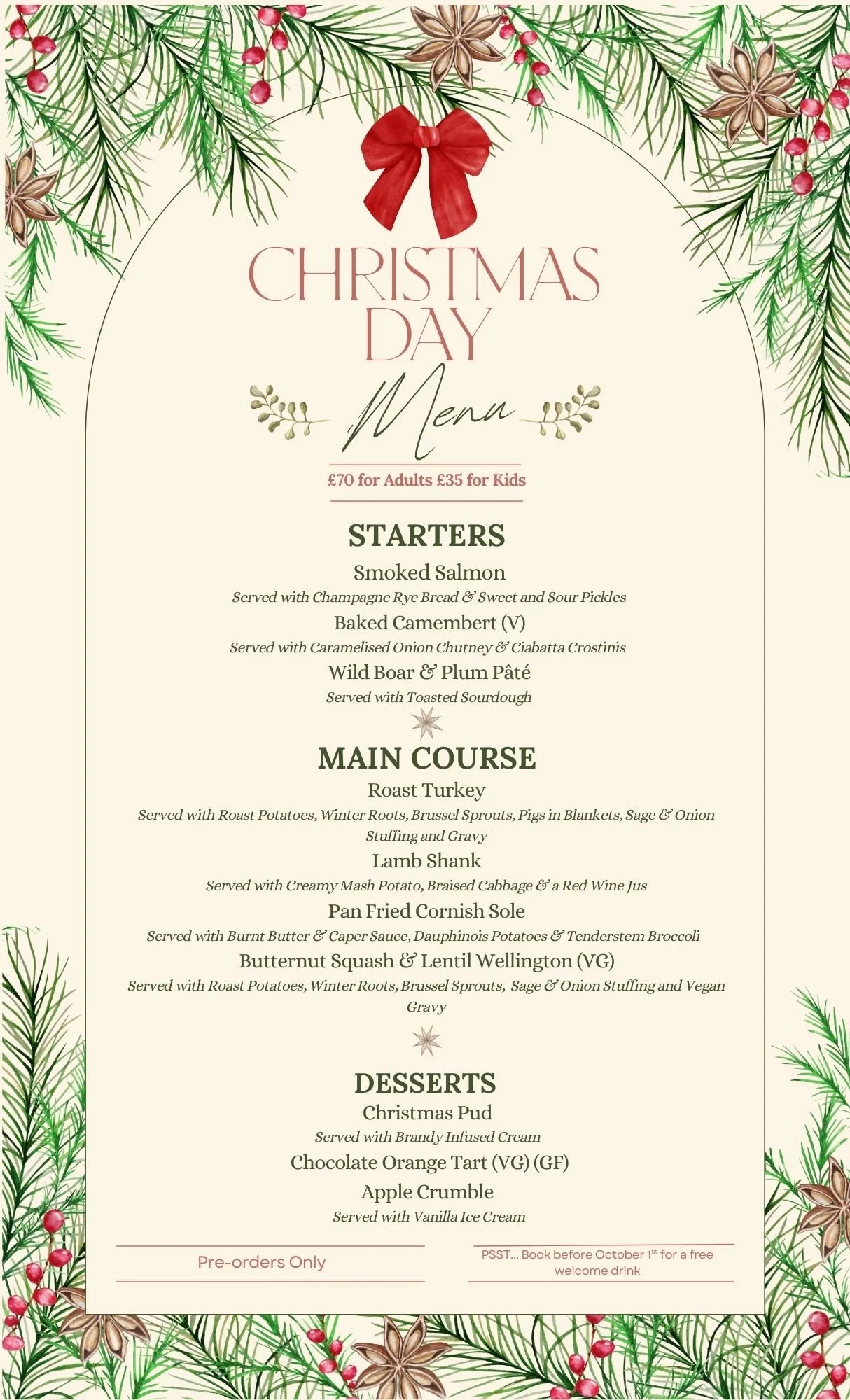 CHRISTMAS DAY

Menu

£70 for Adults £35 for Kids

STARTERS

Smoked Salmon
Served with Champagne Rye Bread & Sweet and Sour Pickles

Baked Camembert (V)
Served with Caramelised Onion Chutney & Ciabatta Crostinis

Wild Boar & Plum Pâté
Served with Toasted Sourdough

MAIN COURSE

Roast Turkey
Served with Roast Potatoes, Winter Roots, Brussel Sprouts, Pigs in Blankets, Sage & Onion Stuffing and Gravy

Lamb Shank
Served with Creamy Mash Potato, Braised Cabbage & a Red Wine Jus

Pan Fried Cornish Sole
Served with Burnt Butter & Caper Sauce, Dauphinois Potatoes & Tenderstem Broccoli

Butternut Squash & Lentil Wellington (VG)
Served with Roast Potatoes, Winter Roots, Brussel Sprouts, Sage & Onion Stuffing and Vegan Gravy

DESSERTS

Christmas Pud
Served with Brandy Infused Cream

Chocolate Orange Tart (VG) (GF)

Apple Crumble
Served with Vanilla Ice Cream

Pre-orders Only

PSST... Book before October 1$^{st}$ for a free welcome drink